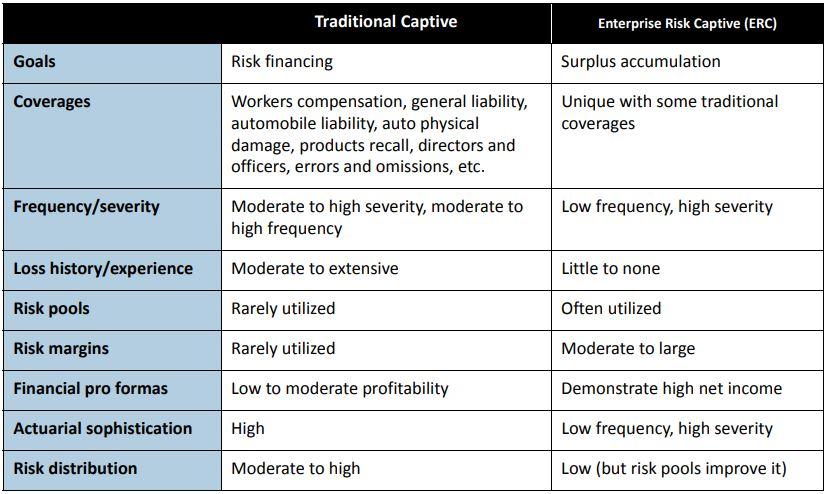 | | Traditional Captive | Enterprise Risk Captive (ERC) |
|---|---|---|
| Goals | Risk financing | Surplus accumulation |
| Coverages | Workers compensation, general liability, automobile liability, auto physical damage, products recall, directors and officers, errors and omissions, etc. | Unique with some traditional coverages |
| Frequency/severity | Moderate to high severity, moderate to high frequency | Low frequency, high severity |
| Loss history/experience | Moderate to extensive | Little to none |
| Risk pools | Rarely utilized | Often utilized |
| Risk margins | Rarely utilized | Moderate to large |
| Financial pro formas | Low to moderate profitability | Demonstrate high net income |
| Actuarial sophistication | High | Low frequency, high severity |
| Risk distribution | Moderate to high | Low (but risk pools improve it) |